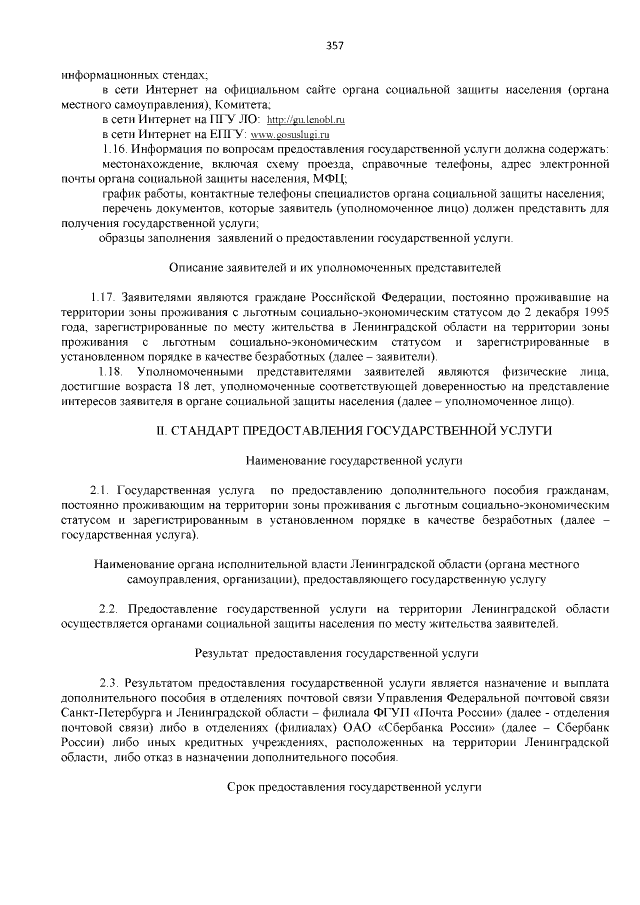 357

информационных стендах;

в сети Интернет на официальном сайте органа социальной защиты населения (органа местного самоуправления), Комитета;

в сети Интернет на ПГУ ЛО: http://gu.lenobl.ru

в сети Интернет на ЕПГУ: www.gosuslugi.ru

1.16. Информация по вопросам предоставления государственной услуги должна содержать:

местонахождение, включая схему проезда, справочные телефоны, адрес электронной почты органа социальной защиты населения, МФЦ;

график работы, контактные телефоны специалистов органа социальной защиты населения;

перечень документов, которые заявитель (уполномоченное лицо) должен представить для получения государственной услуги;

образцы заполнения заявлений о предоставлении государственной услуги.

Описание заявителей и их уполномоченных представителей

1.17. Заявителями являются граждане Российской Федерации, постоянно проживавшие на территории зоны проживания с льготным социально-экономическим статусом до 2 декабря 1995 года, зарегистрированные по месту жительства в Ленинградской области на территории зоны проживания с льготным социально-экономическим статусом и зарегистрированные в установленном порядке в качестве безработных (далее – заявители).

1.18. Уполномоченными представителями заявителей являются физические лица, достигшие возраста 18 лет, уполномоченные соответствующей доверенностью на представление интересов заявителя в органе социальной защиты населения (далее – уполномоченное лицо).

II. СТАНДАРТ ПРЕДОСТАВЛЕНИЯ ГОСУДАРСТВЕННОЙ УСЛУГИ

Наименование государственной услуги

2.1. Государственная услуга по предоставлению дополнительного пособия гражданам, постоянно проживающим на территории зоны проживания с льготным социально-экономическим статусом и зарегистрированным в установленном порядке в качестве безработных (далее – государственная услуга).

Наименование органа исполнительной власти Ленинградской области (органа местного самоуправления, организации), предоставляющего государственную услугу

2.2. Предоставление государственной услуги на территории Ленинградской области осуществляется органами социальной защиты населения по месту жительства заявителей.

Результат предоставления государственной услуги

2.3. Результатом предоставления государственной услуги является назначение и выплата дополнительного пособия в отделениях почтовой связи Управления Федеральной почтовой связи Санкт-Петербурга и Ленинградской области – филиала ФГУП «Почта России» (далее - отделения почтовой связи) либо в отделениях (филиалах) ОАО «Сбербанка России» (далее – Сбербанк России) либо иных кредитных учреждениях, расположенных на территории Ленинградской области, либо отказ в назначении дополнительного пособия.

Срок предоставления государственной услуги